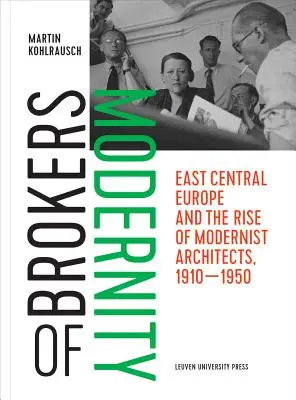 MARTIN KOHLRAUSCH

BROKERS OF MODERNITY

EAST CENTRAL EUROPE AND THE RISE OF MODERNIST ARCHITECTS, 1910—1950

LEUVEN UNIVERSITY PRESS